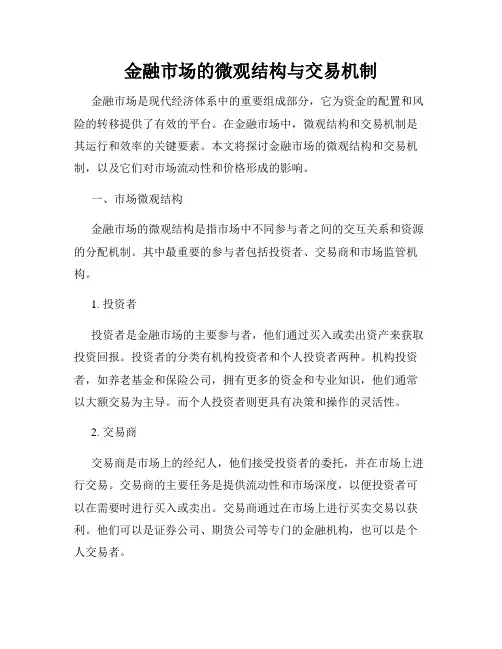 金融市场的微观结构与交易机制

金融市场是现代经济体系中的重要组成部分，它为资金的配置和风险的转移提供了有效的平台。在金融市场中，微观结构和交易机制是其运行和效率的关键要素。本文将探讨金融市场的微观结构和交易机制，以及它们对市场流动性和价格形成的影响。

一、市场微观结构

金融市场的微观结构是指市场中不同参与者之间的交互关系和资源的分配机制。其中最重要的参与者包括投资者、交易商和市场监管机构。

1. 投资者

投资者是金融市场的主要参与者，他们通过买入或卖出资产来获取投资回报。投资者的分类有机构投资者和个人投资者两种。机构投资者，如养老基金和保险公司，拥有更多的资金和专业知识，他们通常以大额交易为主导。而个人投资者则更具有决策和操作的灵活性。

2. 交易商

交易商是市场上的经纪人，他们接受投资者的委托，并在市场上进行交易。交易商的主要任务是提供流动性和市场深度，以便投资者可以在需要时进行买入或卖出。交易商通过在市场上进行买卖交易以获利。他们可以是证券公司、期货公司等专门的金融机构，也可以是个人交易者。